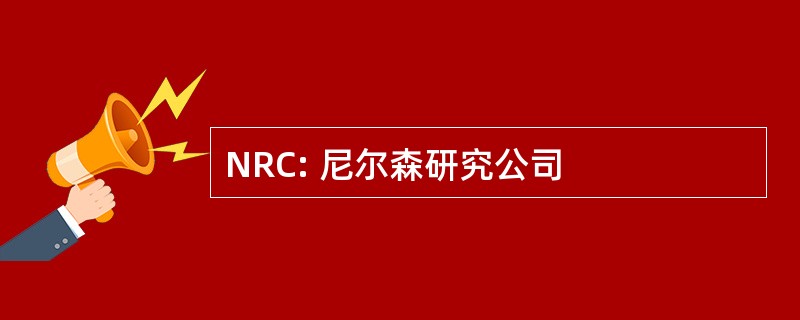 NRC: 尼尔森研究公司